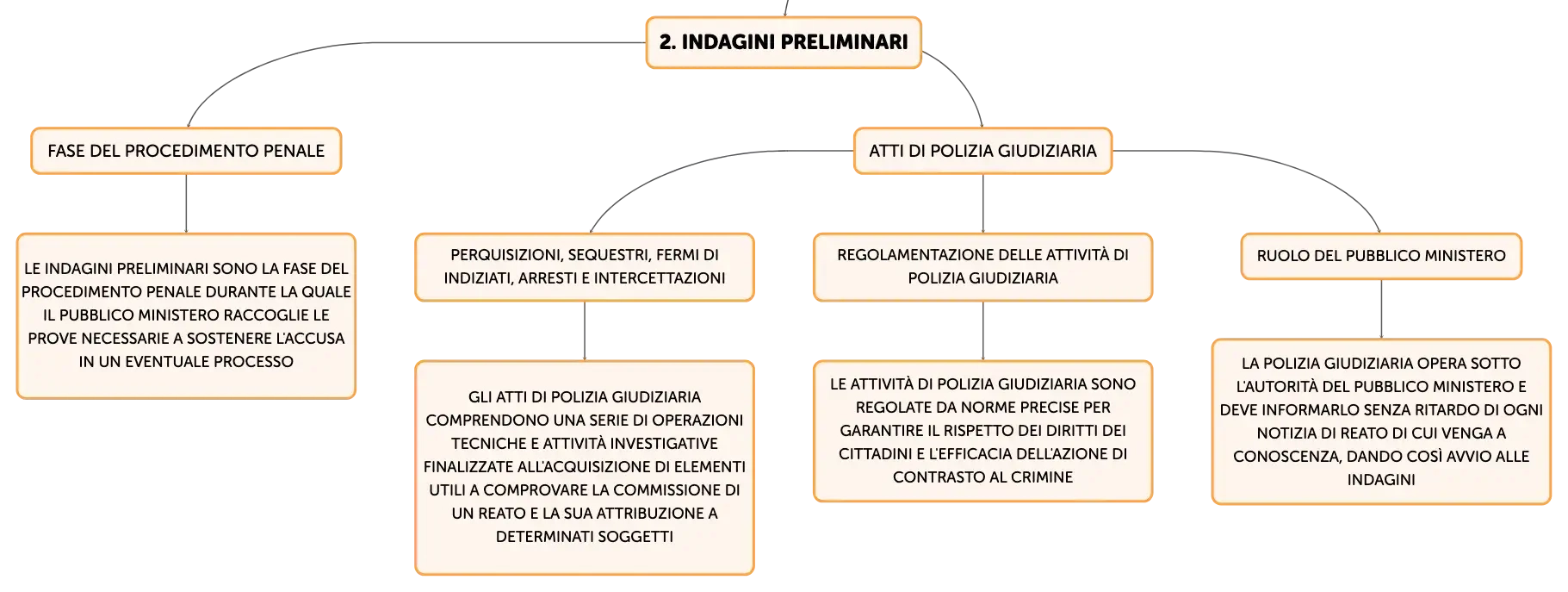 2. INDAGINI PRELIMINARI

FASE DEL PROCEDIMENTO PENALE

LE INDAGINI PRELIMINARI SONO LA FASE DEL PROCEDIMENTO PENALE DURANTE LA QUALE IL PUBBLICO MINISTERO RACCOGLIE LE PROVE NECESSARIE A SOSTENERE L'ACCUSA IN UN EVENTUALE PROCESSO

ATTI DI POLIZIA GIUDIZIARIA

PERQUISIZIONI, SEQUESTRI, FERMI DI INDIZIATI, ARRESTI E INTERCETTAZIONI

GLI ATTI DI POLIZIA GIUDIZIARIA COMPRENDONO UNA SERIE DI OPERAZIONI TECNICHE E ATTIVITÀ INVESTIGATIVE FINALIZZATE ALL'ACQUISIZIONE DI ELEMENTI UTILI A COMPROVARE LA COMMISSIONE DI UN REATO E LA SUA ATTRIBUZIONE A DETERMINATI SOGGETTI

REGOLAMENTAZIONE DELLE ATTIVITÀ DI POLIZIA GIUDIZIARIA

LE ATTIVITÀ DI POLIZIA GIUDIZIARIA SONO REGOLATE DA NORME PRECISE PER GARANTIRE IL RISPETTO DEI DIRITTI DEI CITTADINI E L'EFFICACIA DELL'AZIONE DI CONTRASTO AL CRIMINE

RUOLO DEL PUBBLICO MINISTERO

LA POLIZIA GIUDIZIARIA OPERA SOTTO L'AUTORITÀ DEL PUBBLICO MINISTERO E DEVE INFORMARLO SENZA RITARDO DI OGNI NOTIZIA DI REATO DI CUI VENGA A CONOSCENZA, DANDO COSÌ AVVIO ALLE INDAGINI